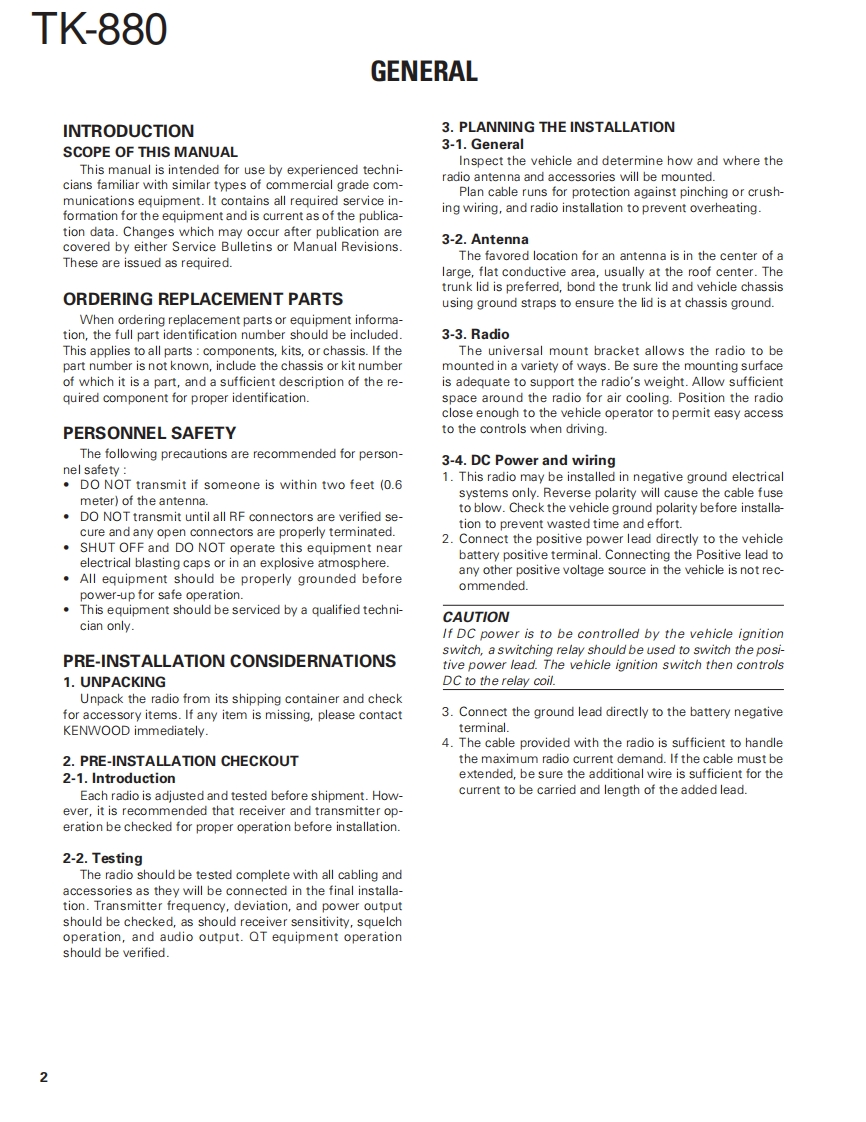 TK-880

GENERAL

INTRODUCTION

SCOPE OF THIS MANUAL

This manual is intended for use by experienced technicians familiar with similar types of commercial grade communications equipment. It contains all required service information for the equipment and is current as of the publication data. Changes which may occur after publication are covered by either Service Bulletins or Manual Revisions. These are issued as required.

ORDERING REPLACEMENT PARTS

When ordering replacement parts or equipment information, the full part identification number should be included. This applies to all parts : components, kits, or chassis. If the part number is not known, include the chassis or kit number of which it is a part, and a sufficient description of the required component for proper identification.

PERSONNEL SAFETY

The following precautions are recommended for personnel safety :

• DO NOT transmit if someone is within two feet (0.6 meter) of the antenna.
• DO NOT transmit until all RF connectors are verified secure and any open connectors are properly terminated.
• SHUT OFF and DO NOT operate this equipment near electrical blasting caps or in an explosive atmosphere.
• All equipment should be properly grounded before power-up for safe operation.
• This equipment should be serviced by a qualified technician only.

PRE-INSTALLATION CONSIDERNATIONS

1. UNPACKING

Unpack the radio from its shipping container and check for accessory items. If any item is missing, please contact KENWOOD immediately.

2. PRE-INSTALLATION CHECKOUT

2-1. Introduction

Each radio is adjusted and tested before shipment. However, it is recommended that receiver and transmitter operation be checked for proper operation before installation.

2-2. Testing

The radio should be tested complete with all cabling and accessories as they will be connected in the final installation. Transmitter frequency, deviation, and power output should be checked, as should receiver sensitivity, squelch operation, and audio output. QT equipment operation should be verified.

3. PLANNING THE INSTALLATION

3-1. General

Inspect the vehicle and determine how and where the radio antenna and accessories will be mounted.

Plan cable runs for protection against pinching or crushing wiring, and radio installation to prevent overheating.

3-2. Antenna

The favored location for an antenna is in the center of a large, flat conductive area, usually at the roof center. The trunk lid is preferred, bond the trunk lid and vehicle chassis using ground straps to ensure the lid is at chassis ground.

3-3. Radio

The universal mount bracket allows the radio to be mounted in a variety of ways. Be sure the mounting surface is adequate to support the radio's weight. Allow sufficient space around the radio for air cooling. Position the radio close enough to the vehicle operator to permit easy access to the controls when driving.

3-4. DC Power and wiring

1. This radio may be installed in negative ground electrical systems only. Reverse polarity will cause the cable fuse to blow. Check the vehicle ground polarity before installation to prevent wasted time and effort.
2. Connect the positive power lead directly to the vehicle battery positive terminal. Connecting the Positive lead to any other positive voltage source in the vehicle is not recommended.

CAUTION

If DC power is to be controlled by the vehicle ignition switch, a switching relay should be used to switch the positive power lead. The vehicle ignition switch then controls DC to the relay coil.

3. Connect the ground lead directly to the battery negative terminal.
4. The cable provided with the radio is sufficient to handle the maximum radio current demand. If the cable must be extended, be sure the additional wire is sufficient for the current to be carried and length of the added lead.

2